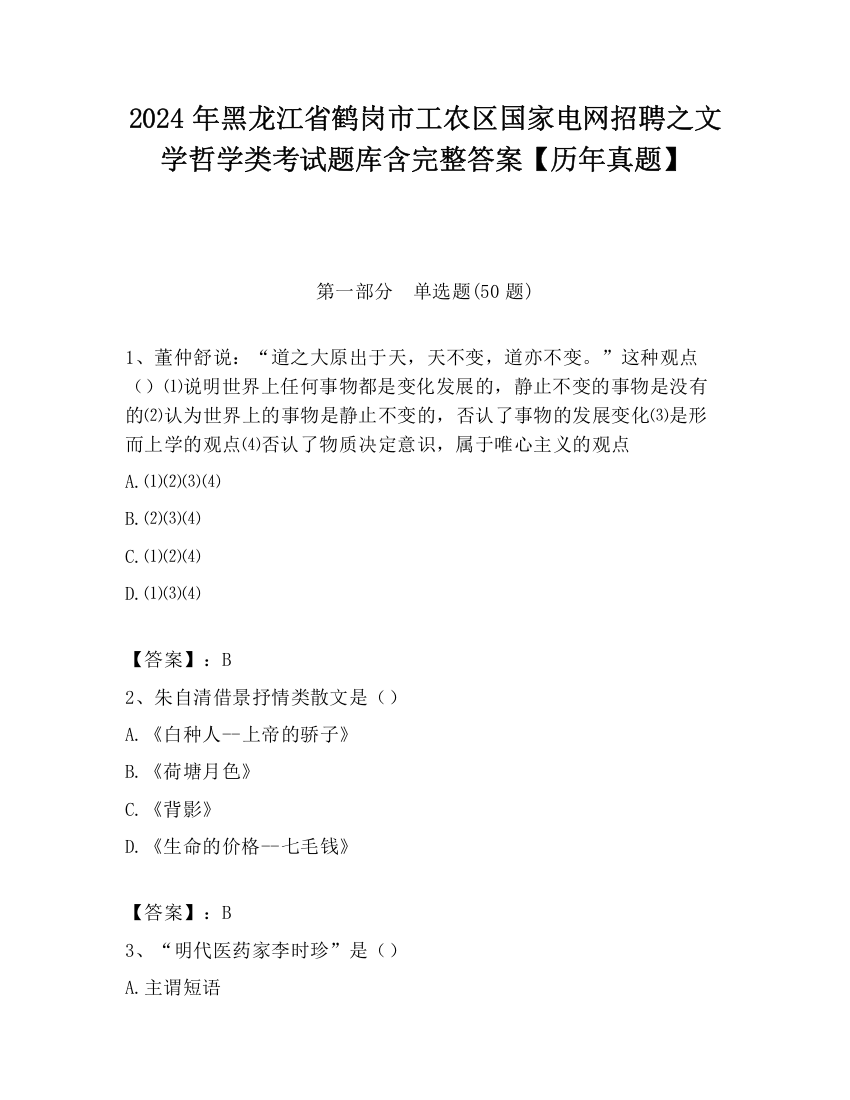 2024 年黑龙江省鹤岗市工农区国家电网招聘之文学哲学类考试题库含完整答案【历年真题】

第一部分　单选题(50 题)

1、董仲舒说：“道之大原出于天，天不变，道亦不变。”这种观点（）⑴说明世界上任何事物都是变化发展的，静止不变的事物是没有的⑵认为世界上的事物是静止不变的，否认了事物的发展变化⑶是形而上学的观点⑷否认了物质决定意识，属于唯心主义的观点

A.⑴⑵⑶⑷

B.⑵⑶⑷

C.⑴⑵⑷

D.⑴⑶⑷

【答案】：B

2、朱自清借景抒情类散文是（）

A.《白种人--上帝的骄子》

B.《荷塘月色》

C.《背影》

D.《生命的价格--七毛钱》

【答案】：B

3、“明代医药家李时珍”是（）

A.主谓短语